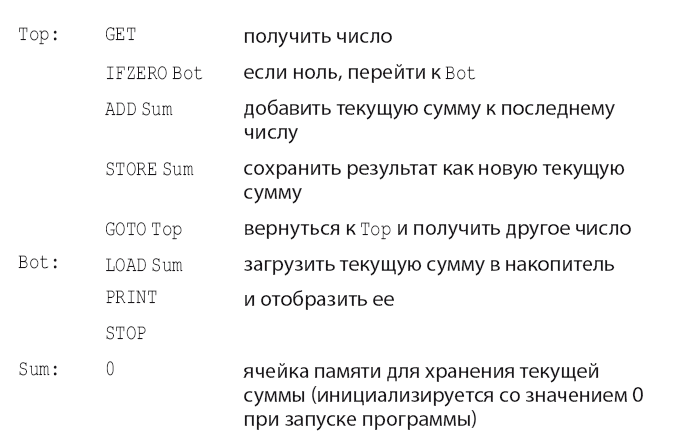 Top: GET получить число

IFZERO Bot если ноль, перейти к Bot

ADD Sum добавить текущую сумму к последнему числу

STORE Sum сохранить результат как новую текущую сумму

GOTO Top вернуться к Top и получить другое число

Bot: LOAD Sum загрузить текущую сумму в накопитель

PRINT и отобразить ее

STOP

Sum: 0 ячейка памяти для хранения текущей суммы (инициализируется со значением 0 при запуске программы)